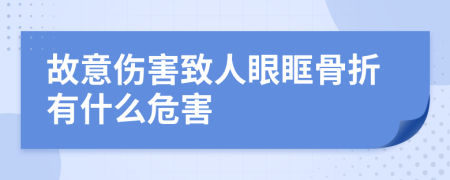 故意伤害致人眼眶骨折有什么危害